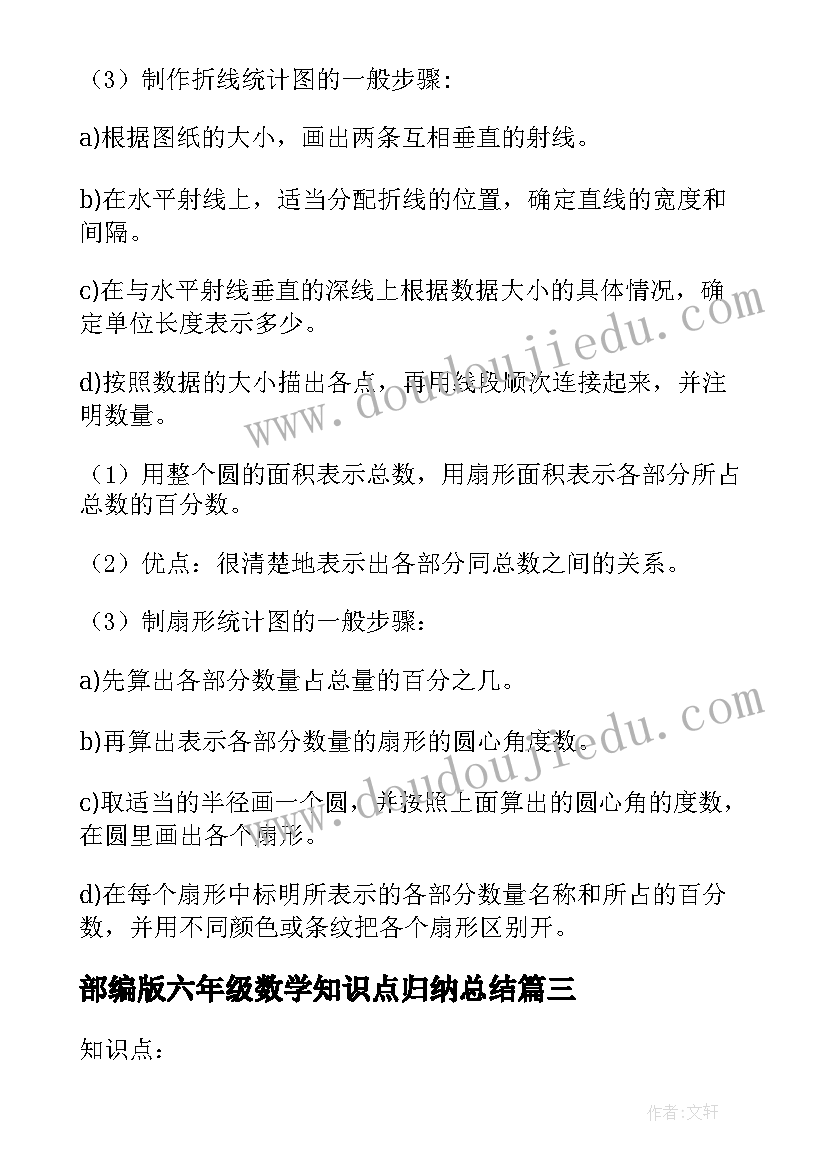 （3）制作折线统计图的一般步骤：

a)根据图纸的大小，画出两条互相垂直的射线。

b)在水平射线上，适当分配折线的位置，确定直线的宽度和间隔。

c)在与水平射线垂直的深线上根据数据大小的具体情况，确定单位长度表示多少。

d)按照数据的大小描出各点，再用线段顺次连接起来，并注明数量。

（1）用整个圆的面积表示总数，用扇形面积表示各部分所占总数的百分数。

（2）优点：很清楚地表示出各部分同总数之间的关系。

（3）制扇形统计图的一般步骤：

a)先算出各部分数量占总量的百分之几。

b)再算出表示各部分数量的扇形的圆心角度数。

c)取适当的半径画一个圆，并按照上面算出的圆心角的度数，在圆里画出各个扇形。

d)在每个扇形中标明所表示的各部分数量名称和所占的百分数，并用不同颜色或条纹把各个扇形区别开。

部编版六年级数学知识点归纳总结篇三

知识点：

www.doudoujiedu.com

www.doudoujiedu.com

作者：文轩